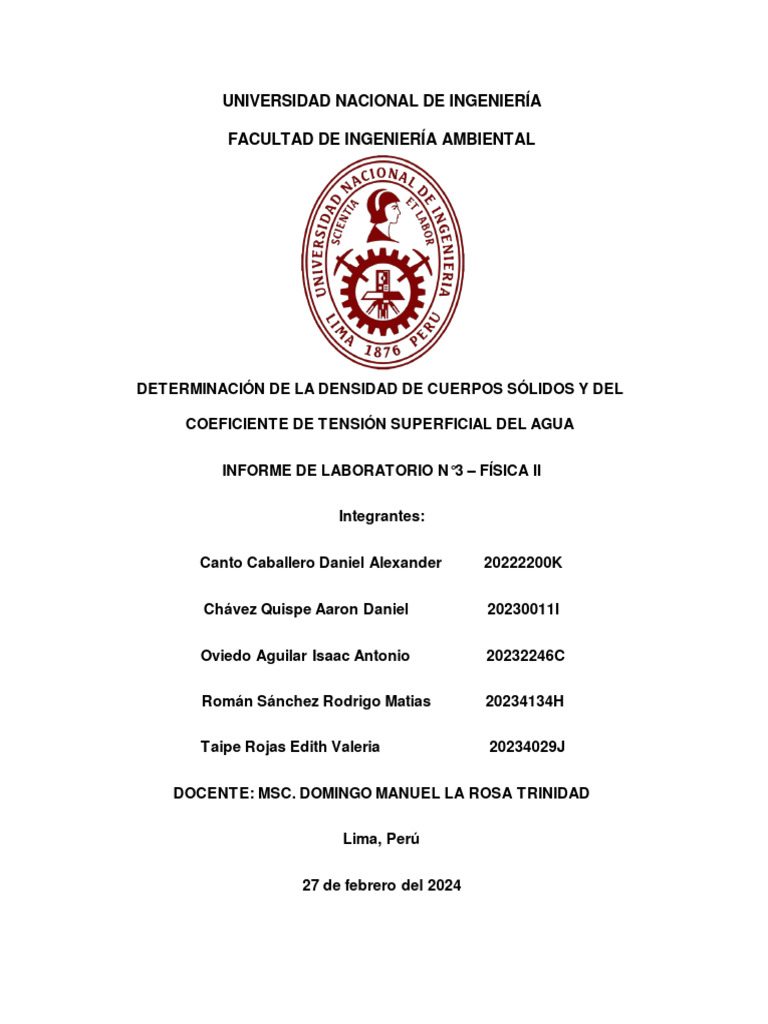 UNIVERSIDAD NACIONAL DE INGENIERÍA

FACULTAD DE INGENIERÍA AMBIENTAL

UNIVERSIDAD NACIONAL DE INGENIERIA
SCIENTIA ET LABOR
LIMA 1876 PERU

DETERMINACIÓN DE LA DENSIDAD DE CUERPOS SÓLIDOS Y DEL COEFICIENTE DE TENSIÓN SUPERFICIAL DEL AGUA

INFORME DE LABORATORIO N°3 – FÍSICA II

Integrantes:

Canto Caballero Daniel Alexander 20222200K

Chávez Quispe Aaron Daniel 20230011I

Oviedo Aguilar Isaac Antonio 20232246C

Román Sánchez Rodrigo Matias 20234134H

Taipe Rojas Edith Valeria 20234029J

DOCENTE: MSC. DOMINGO MANUEL LA ROSA TRINIDAD

Lima, Perú

27 de febrero del 2024